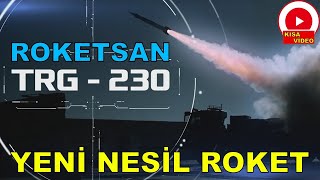 KISA VIDEO

ROKETSAN
TRG - 230

YENİ NESİL ROKET